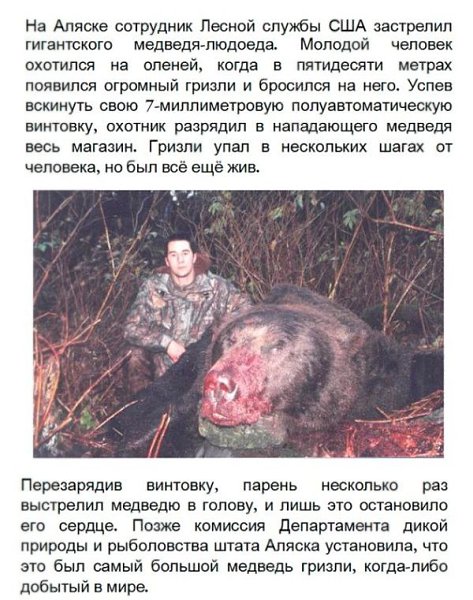 На Аляске сотрудник Лесной службы США застрелил гигантского медведя-людоеда. Молодой человек охотился на оленей, когда в пятидесяти метрах появился огромный гризли и бросился на него. Успев вскинуть свою 7-миллиметровую полуавтоматическую винтовку, охотник разрядил в нападающего медведя весь магазин. Гризли упал в нескольких шагах от человека, но был всё ещё жив.

Перезарядив винтовку, парень несколько раз выстрелил медведю в голову, и лишь это остановило его сердце. Позже комиссия Департамента дикой природы и рыболовства штата Аляска установила, что это был самый большой медведь гризли, когда-либо добытый в мире.